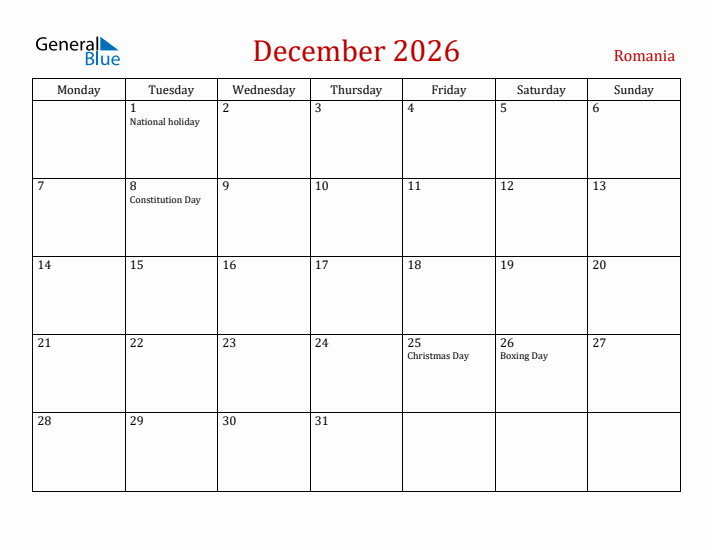 General Blue

December 2026

Romania

| Monday | Tuesday | Wednesday | Thursday | Friday | Saturday | Sunday |
|---|---|---|---|---|---|---|
| | 1 National holiday | 2 | 3 | 4 | 5 | 6 |
| 7 | 8 Constitution Day | 9 | 10 | 11 | 12 | 13 |
| 14 | 15 | 16 | 17 | 18 | 19 | 20 |
| 21 | 22 | 23 | 24 | 25 Christmas Day | 26 Boxing Day | 27 |
| 28 | 29 | 30 | 31 | | | |